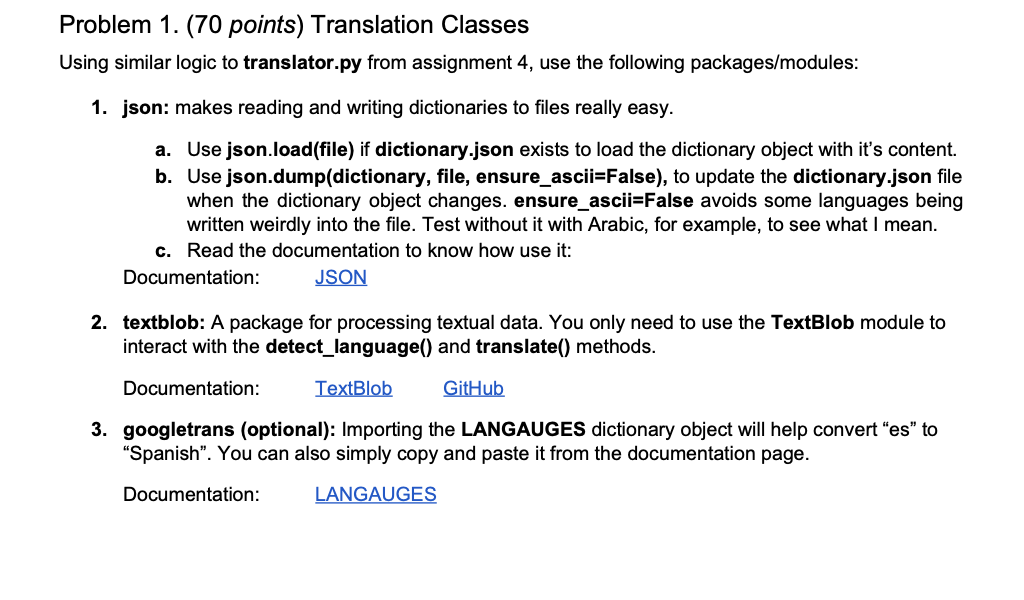 Problem 1. (70 points) Translation Classes

Using similar logic to translator.py from assignment 4, use the following packages/modules:

1. json: makes reading and writing dictionaries to files really easy.

a. Use json.load(file) if dictionary.json exists to load the dictionary object with it's content.
b. Use json.dump(dictionary, file, ensure_ascii=False), to update the dictionary.json file when the dictionary object changes. ensure_ascii=False avoids some languages being written weirdly into the file. Test without it with Arabic, for example, to see what I mean.
c. Read the documentation to know how use it:

Documentation: JSON

2. textblob: A package for processing textual data. You only need to use the TextBlob module to interact with the detect_language() and translate() methods.

Documentation: TextBlob GitHub

3. googletrans (optional): Importing the LANGAUGES dictionary object will help convert "es" to "Spanish". You can also simply copy and paste it from the documentation page.

Documentation: LANGAUGES